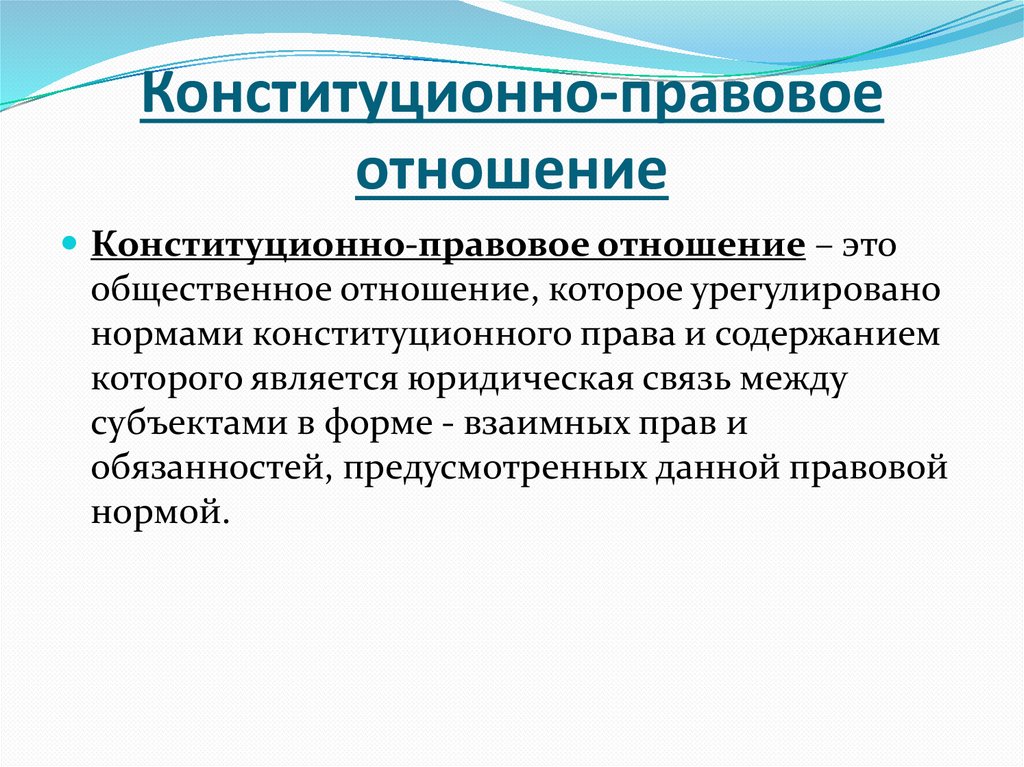 Конституционно-правовое отношение

Конституционно-правовое отношение – это общественное отношение, которое урегулировано нормами конституционного права и содержанием которого является юридическая связь между субъектами в форме - взаимных прав и обязанностей, предусмотренных данной правовой нормой.